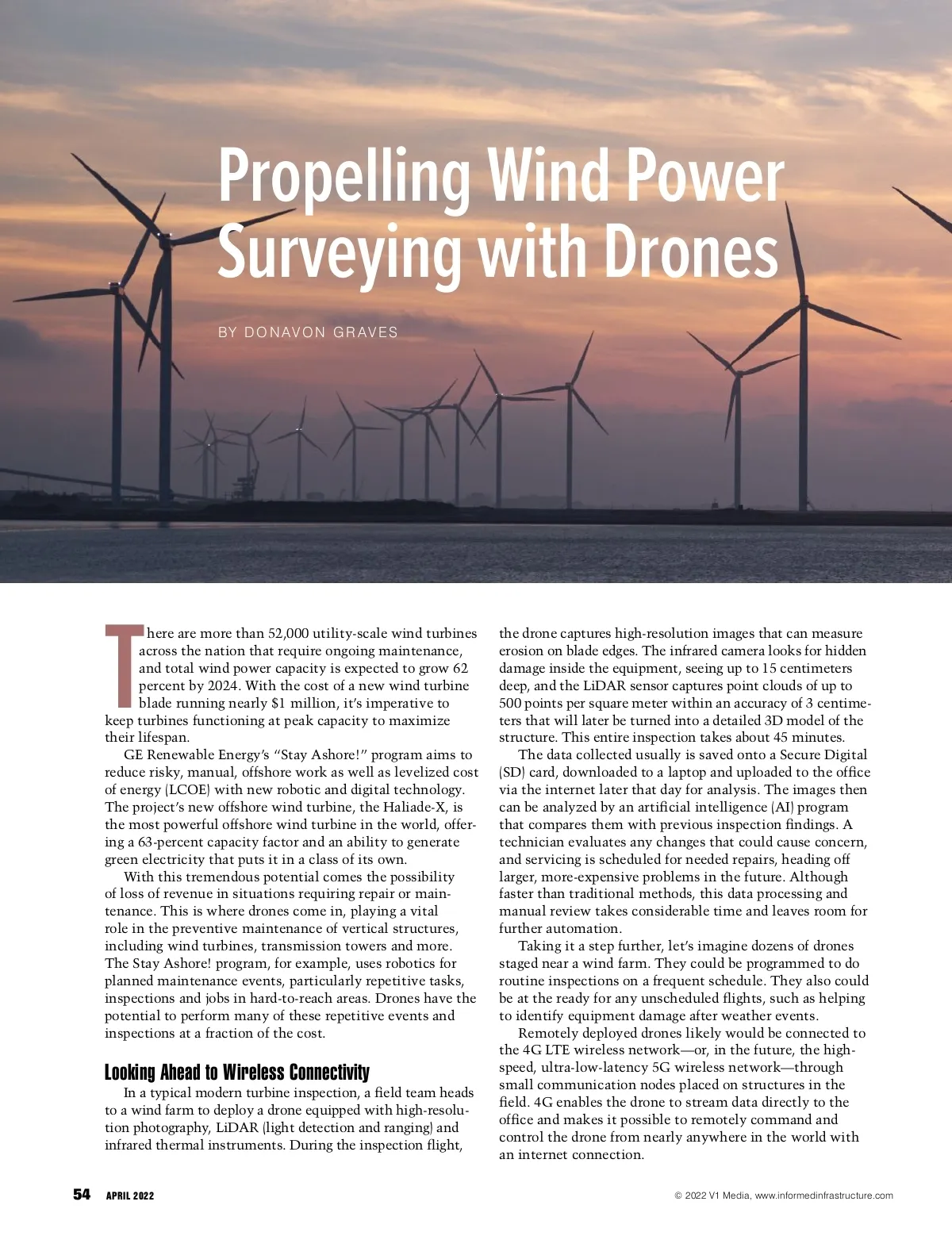 Propelling Wind Power Surveying with Drones

BY DONAVON GRAVES

There are more than 52,000 utility-scale wind turbines across the nation that require ongoing maintenance, and total wind power capacity is expected to grow 62 percent by 2024. With the cost of a new wind turbine blade running nearly $1 million, it's imperative to keep turbines functioning at peak capacity to maximize their lifespan.

GE Renewable Energy's "Stay Ashore!" program aims to reduce risky, manual, offshore work as well as levelized cost of energy (LCOE) with new robotic and digital technology. The project's new offshore wind turbine, the Haliade-X, is the most powerful offshore wind turbine in the world, offering a 63-percent capacity factor and an ability to generate green electricity that puts it in a class of its own.

With this tremendous potential comes the possibility of loss of revenue in situations requiring repair or maintenance. This is where drones come in, playing a vital role in the preventive maintenance of vertical structures, including wind turbines, transmission towers and more. The Stay Ashore! program, for example, uses robotics for planned maintenance events, particularly repetitive tasks, inspections and jobs in hard-to-reach areas. Drones have the potential to perform many of these repetitive events and inspections at a fraction of the cost.

Looking Ahead to Wireless Connectivity

In a typical modern turbine inspection, a field team heads to a wind farm to deploy a drone equipped with high-resolution photography, LiDAR (light detection and ranging) and infrared thermal instruments. During the inspection flight, the drone captures high-resolution images that can measure erosion on blade edges. The infrared camera looks for hidden damage inside the equipment, seeing up to 15 centimeters deep, and the LiDAR sensor captures point clouds of up to 500 points per square meter within an accuracy of 3 centimeters that will later be turned into a detailed 3D model of the structure. This entire inspection takes about 45 minutes.

The data collected usually is saved onto a Secure Digital (SD) card, downloaded to a laptop and uploaded to the office via the internet later that day for analysis. The images then can be analyzed by an artificial intelligence (AI) program that compares them with previous inspection findings. A technician evaluates any changes that could cause concern, and servicing is scheduled for needed repairs, heading off larger, more-expensive problems in the future. Although faster than traditional methods, this data processing and manual review takes considerable time and leaves room for further automation.

Taking it a step further, let's imagine dozens of drones staged near a wind farm. They could be programmed to do routine inspections on a frequent schedule. They also could be at the ready for any unscheduled flights, such as helping to identify equipment damage after weather events.

Remotely deployed drones likely would be connected to the 4G LTE wireless network—or, in the future, the high-speed, ultra-low-latency 5G wireless network—through small communication nodes placed on structures in the field. 4G enables the drone to stream data directly to the office and makes it possible to remotely command and control the drone from nearly anywhere in the world with an internet connection.

54 APRIL 2022

© 2022 V1 Media, www.informedinfrastructure.com